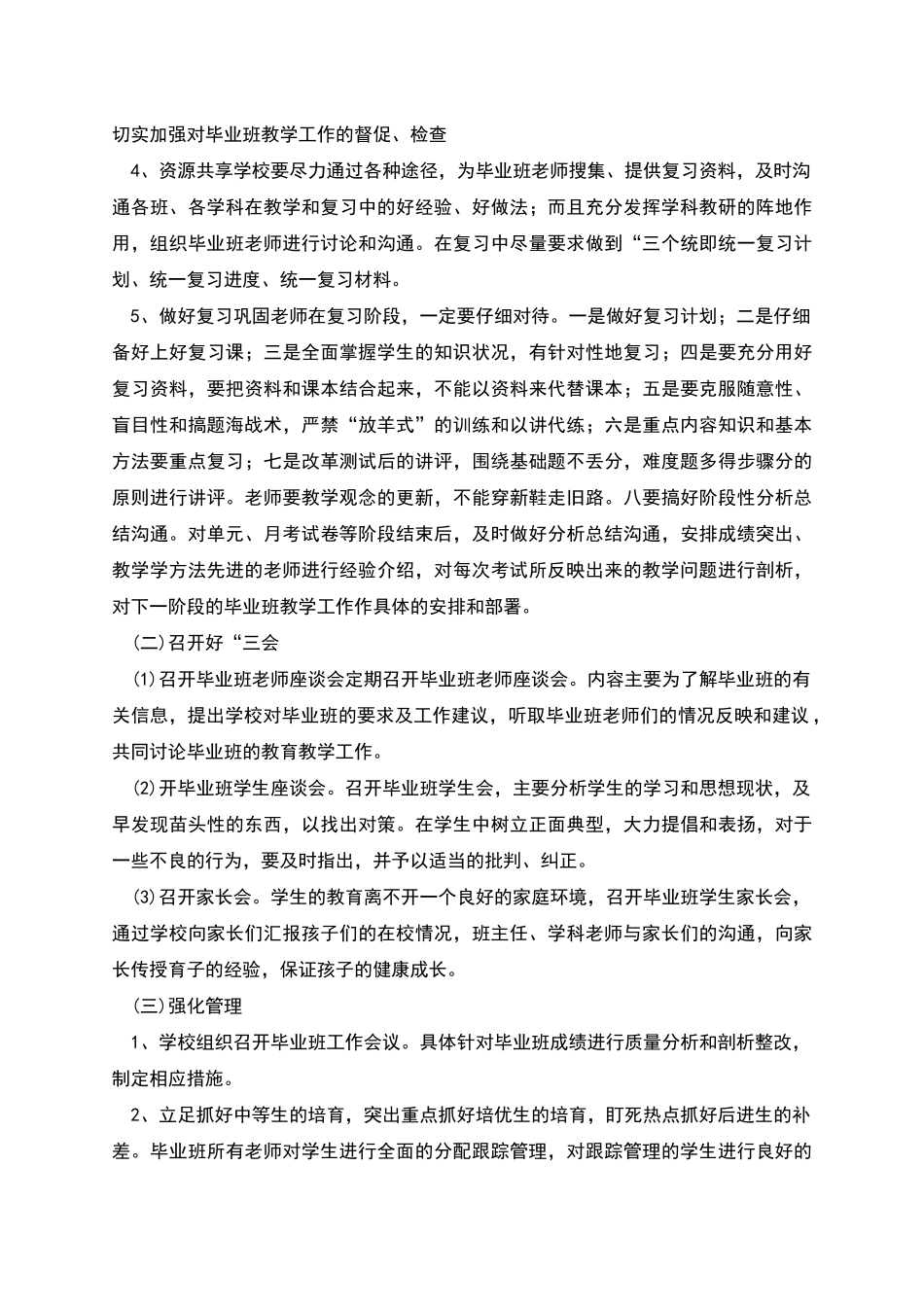 切实加强对毕业班教学工作的督促、检查

4、资源共享学校要尽力通过各种途径，为毕业班老师搜集、提供复习资料，及时沟通各班、各学科在教学和复习中的好经验、好做法；而且充分发挥学科教研的阵地作用，组织毕业班老师进行讨论和沟通。在复习中尽量要求做到“三个统即统一复习计划、统一复习进度、统一复习材料。

5、做好复习巩固老师在复习阶段，一定要仔细对待。一是做好复习计划；二是仔细备好上好复习课；三是全面掌握学生的知识状况，有针对性地复习；四是要充分用好复习资料，要把资料和课本结合起来，不能以资料来代替课本；五是要克服随意性、盲目性和搞题海战术，严禁“放羊式”的训练和以讲代练；六是重点内容知识和基本方法要重点复习；七是改革测试后的讲评，围绕基础题不丢分，难度题多得步骤分的原则进行讲评。老师要教学观念的更新，不能穿新鞋走旧路。八要搞好阶段性分析总结沟通。对单元、月考试卷等阶段结束后，及时做好分析总结沟通，安排成绩突出、教学学方法先进的老师进行经验介绍，对每次考试所反映出来的教学问题进行剖析，对下一阶段的毕业班教学工作作具体的安排和部署。

(二)召开好“三会

⑴召开毕业班老师座谈会定期召开毕业班老师座谈会。内容主要为了解毕业班的有关信息，提出学校对毕业班的要求及工作建议，听取毕业班老师们的情况反映和建议，共同讨论毕业班的教育教学工作。

⑵开毕业班学生座谈会。召开毕业班学生会，主要分析学生的学习和思想现状，及早发现苗头性的东西，以找出对策。在学生中树立正面典型，大力提倡和表扬，对于一些不良的行为，要及时指出，并予以适当的批判、纠正。

⑶召开家长会。学生的教育离不开一个良好的家庭环境，召开毕业班学生家长会，通过学校向家长们汇报孩子们的在校情况，班主任、学科老师与家长们的沟通，向家长传授育子的经验，保证孩子的健康成长。

(三)强化管理

1、学校组织召开毕业班工作会议。具体针对毕业班成绩进行质量分析和剖析整改，制定相应措施。

2、立足抓好中等生的培育，突出重点抓好培优生的培育，盯死热点抓好后进生的补差。毕业班所有老师对学生进行全面的分配跟踪管理，对跟踪管理的学生进行良好的